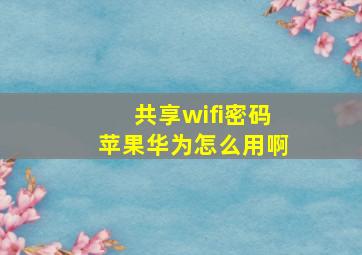 共享wifi密码
苹果华为怎么用啊